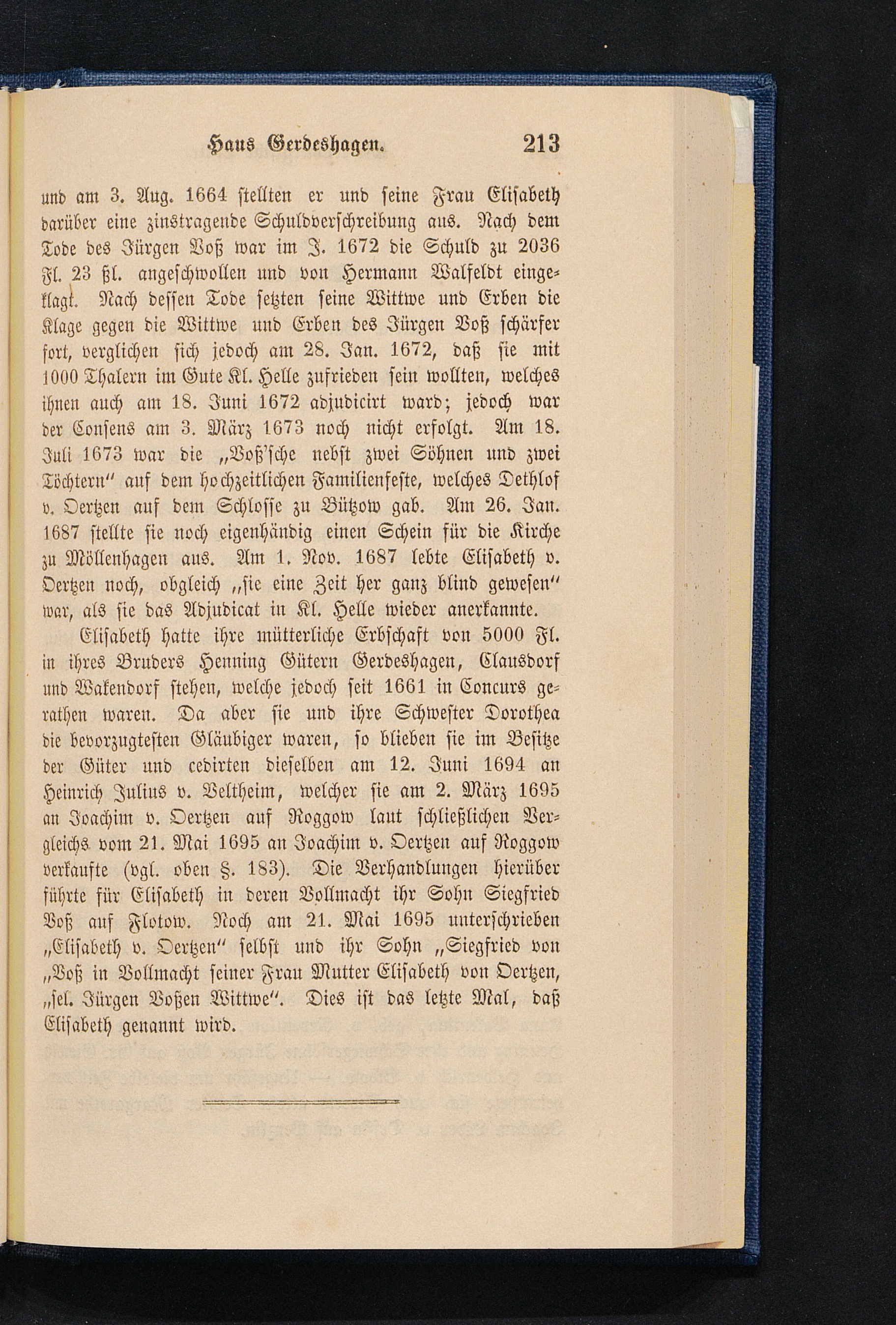 Haus Gerdeshagen. 213

und am 3. Aug. 1664 stellten er und seine Frau Elisabeth darüber eine zinstragende Schuldverschreibung aus. Nach dem Tode des Jürgen Voß war im J. 1672 die Schuld zu 2036 Fl. 23 ßl. angeschwollen und von Hermann Walfeldt eingeklagt. Nach dessen Tode setzten seine Wittwe und Erben die Klage gegen die Wittwe und Erben des Jürgen Voß schärfer fort, verglichen sich jedoch am 28. Jan. 1672, daß sie mit 1000 Thalern im Gute Kl. Helle zufrieden sein wollten, welches ihnen auch am 18. Juni 1672 adjudicirt ward; jedoch war der Consens am 3. März 1673 noch nicht erfolgt. Am 18. Juli 1673 war die „Voß'sche nebst zwei Söhnen und zwei Töchtern" auf dem hochzeitlichen Familienfeste, welches Dethlof v. Oertzen auf dem Schlosse zu Bützow gab. Am 26. Jan. 1687 stellte sie noch eigenhändig einen Schein für die Kirche zu Möllenhagen aus. Am 1. Nov. 1687 lebte Elisabeth v. Oertzen noch, obgleich „sie eine Zeit her ganz blind gewesen" war, als sie das Adjudicat in Kl. Helle wieder anerkannte.

Elisabeth hatte ihre mütterliche Erbschaft von 5000 Fl. in ihres Bruders Henning Gütern Gerdeshagen, Clausdorf und Wakendorf stehen, welche jedoch seit 1661 in Concurs gerathen waren. Da aber sie und ihre Schwester Dorothea die bevorzugtesten Gläubiger waren, so blieben sie im Besitze der Güter und cedirten dieselben am 12. Juni 1694 an Heinrich Julius v. Veltheim, welcher sie am 2. März 1695 an Joachim v. Oertzen auf Roggow laut schließlichen Vergleichs vom 21. Mai 1695 an Joachim v. Oertzen auf Roggow verkaufte (vgl. oben §. 183). Die Verhandlungen hierüber führte für Elisabeth in deren Vollmacht ihr Sohn Siegfried Voß auf Flotow. Noch am 21. Mai 1695 unterschrieben „Elisabeth v. Oertzen" selbst und ihr Sohn „Siegfried von „Voß in Vollmacht seiner Frau Mutter Elisabeth von Oertzen, „sel. Jürgen Voßen Wittwe". Dies ist das letzte Mal, daß Elisabeth genannt wird.